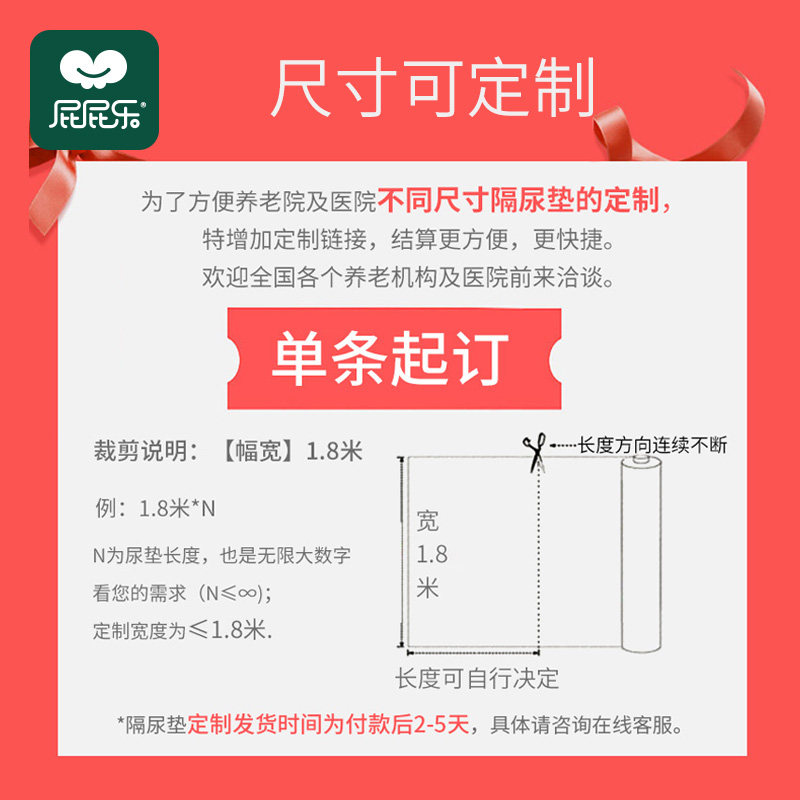 屁屁乐®

尺寸可定制

为了方便养老院及医院不同尺寸隔尿垫的定制，特增加定制链接，结算更方便，更快捷。欢迎全国各个养老机构及医院前来洽谈。

单条起订

裁剪说明：【幅宽】1.8米

例：1.8米*N

N为尿垫长度，也是无限大数字看您的需求（N≤∞）；定制宽度为≤1.8米.

长度方向连续不断

宽 1.8 米

长度可自行决定

*隔尿垫定制发货时间为付款后2-5天，具体请咨询在线客服。